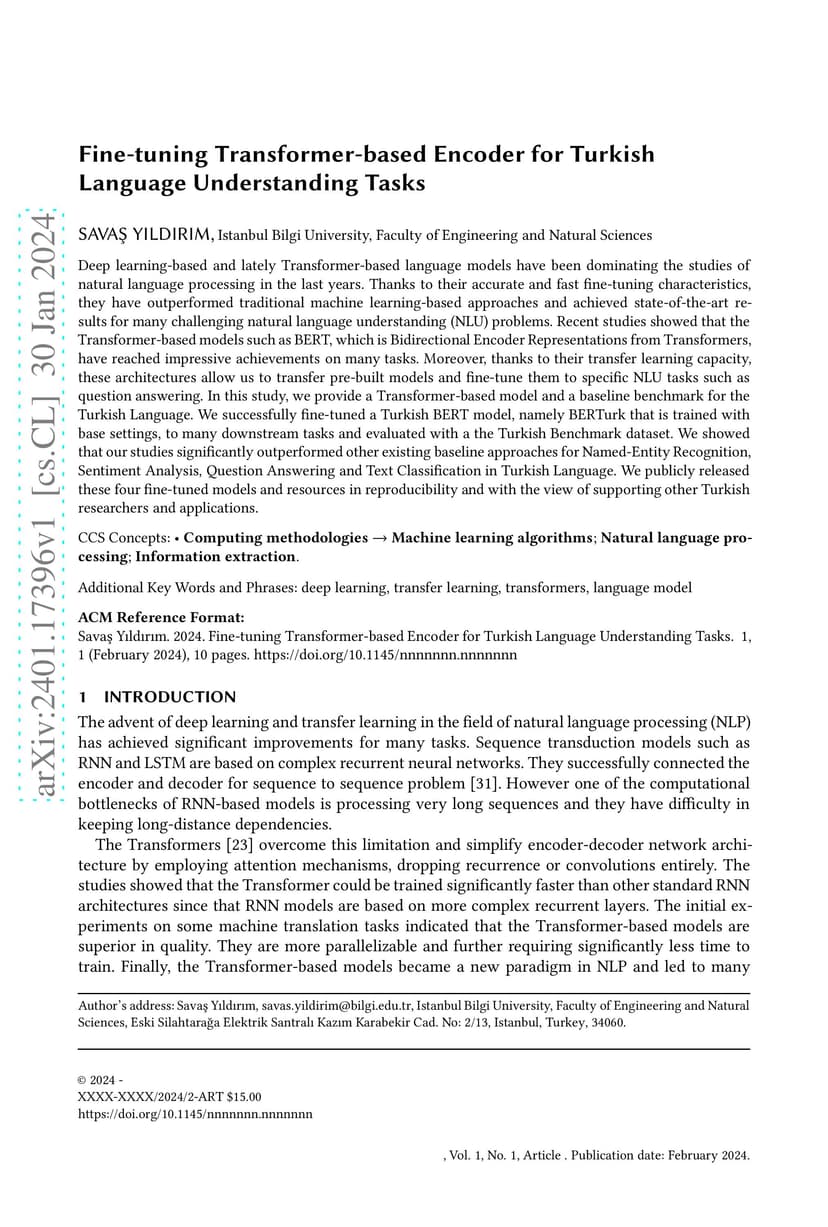 arXiv:2401.17396v1 [cs.CL] 30 Jan 2024

Fine-tuning Transformer-based Encoder for Turkish Language Understanding Tasks

SAVAŞ YILDIRIM, Istanbul Bilgi University, Faculty of Engineering and Natural Sciences

Deep learning-based and lately Transformer-based language models have been dominating the studies of natural language processing in the last years. Thanks to their accurate and fast fine-tuning characteristics, they have outperformed traditional machine learning-based approaches and achieved state-of-the-art results for many challenging natural language understanding (NLU) problems. Recent studies showed that the Transformer-based models such as BERT, which is Bidirectional Encoder Representations from Transformers, have reached impressive achievements on many tasks. Moreover, thanks to their transfer learning capacity, these architectures allow us to transfer pre-built models and fine-tune them to specific NLU tasks such as question answering. In this study, we provide a Transformer-based model and a baseline benchmark for the Turkish Language. We successfully fine-tuned a Turkish BERT model, namely BERTurk that is trained with base settings, to many downstream tasks and evaluated with a the Turkish Benchmark dataset. We showed that our studies significantly outperformed other existing baseline approaches for Named-Entity Recognition, Sentiment Analysis, Question Answering and Text Classification in Turkish Language. We publicly released these four fine-tuned models and resources in reproducibility and with the view of supporting other Turkish researchers and applications.

CCS Concepts: • Computing methodologies → Machine learning algorithms; Natural language processing; Information extraction.

Additional Key Words and Phrases: deep learning, transfer learning, transformers, language model

ACM Reference Format:
Savaş Yıldırım. 2024. Fine-tuning Transformer-based Encoder for Turkish Language Understanding Tasks. 1, 1 (February 2024), 10 pages. https://doi.org/10.1145/nnnnnnn.nnnnnnn

1 INTRODUCTION

The advent of deep learning and transfer learning in the field of natural language processing (NLP) has achieved significant improvements for many tasks. Sequence transduction models such as RNN and LSTM are based on complex recurrent neural networks. They successfully connected the encoder and decoder for sequence to sequence problem [31]. However one of the computational bottlenecks of RNN-based models is processing very long sequences and they have difficulty in keeping long-distance dependencies.

The Transformers [23] overcome this limitation and simplify encoder-decoder network architecture by employing attention mechanisms, dropping recurrence or convolutions entirely. The studies showed that the Transformer could be trained significantly faster than other standard RNN architectures since that RNN models are based on more complex recurrent layers. The initial experiments on some machine translation tasks indicated that the Transformer-based models are superior in quality. They are more parallelizable and further requiring significantly less time to train. Finally, the Transformer-based models became a new paradigm in NLP and led to many

Author's address: Savaş Yıldırım, savas.yildirim@bilgi.edu.tr, Istanbul Bilgi University, Faculty of Engineering and Natural Sciences, Eski Silahtarağa Elektrik Santralı Kazım Karabekir Cad. No: 2/13, Istanbul, Turkey, 34060.

© 2024 -
XXXX-XXXX/2024/2-ART $15.00
https://doi.org/10.1145/nnnnnnn.nnnnnnn

, Vol. 1, No. 1, Article . Publication date: February 2024.